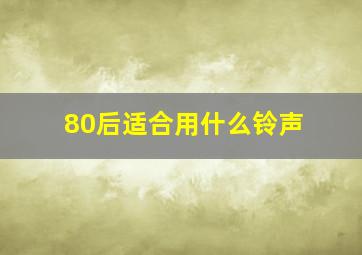 80后适合用什么铃声